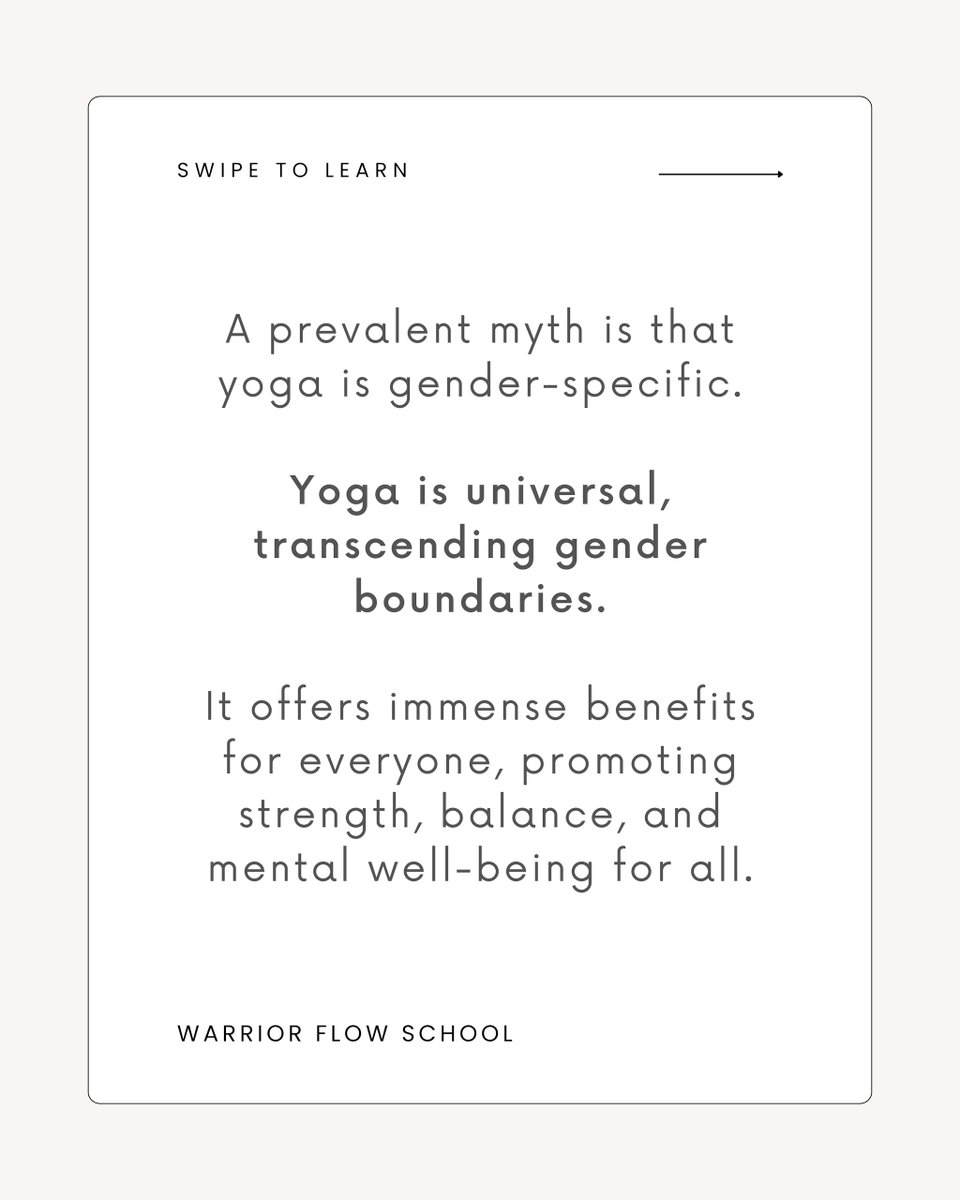 SWIPE TO LEARN

A prevalent myth is that yoga is gender-specific.

Yoga is universal, transcending gender boundaries.

It offers immense benefits for everyone, promoting strength, balance, and mental well-being for all.

WARRIOR FLOW SCHOOL